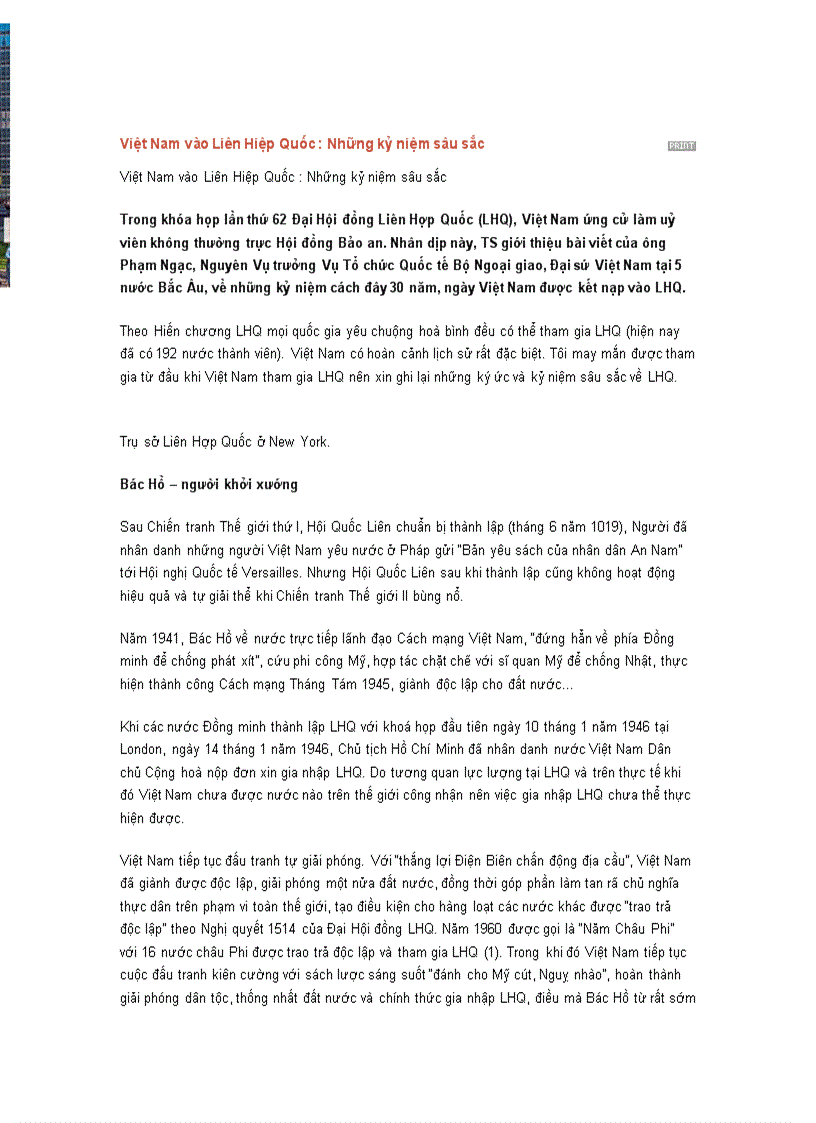 Việt Nam vào Liên Hiệp Quốc : Những kỷ niệm sâu sắc

PRINT

Việt Nam vào Liên Hiệp Quốc : Những kỷ niệm sâu sắc

Trong khóa họp lần thứ 62 Đại Hội đồng Liên Hợp Quốc (LHQ), Việt Nam ứng cử làm uỷ viên không thường trực Hội đồng Bảo an. Nhân dịp này, TS giới thiệu bài viết của ông Phạm Ngạc, Nguyên Vụ trưởng Vụ Tổ chức Quốc tế Bộ Ngoại giao, Đại sứ Việt Nam tại 5 nước Bắc Âu, về những kỷ niệm cách đây 30 năm, ngày Việt Nam được kết nạp vào LHQ.

Theo Hiến chương LHQ mọi quốc gia yêu chuộng hoà bình đều có thể tham gia LHQ (hiện nay đã có 192 nước thành viên). Việt Nam có hoàn cảnh lịch sử rất đặc biệt. Tôi may mắn được tham gia từ đầu khi Việt Nam tham gia LHQ nên xin ghi lại những ký ức và kỷ niệm sâu sắc về LHQ.

Trụ sở Liên Hợp Quốc ở New York.

Bác Hồ – người khởi xướng

Sau Chiến tranh Thế giới thứ I, Hội Quốc Liên chuẩn bị thành lập (tháng 6 năm 1019), Người đã nhân danh những người Việt Nam yêu nước ở Pháp gửi "Bản yêu sách của nhân dân An Nam" tới Hội nghị Quốc tế Versailles. Nhưng Hội Quốc Liên sau khi thành lập cũng không hoạt động hiệu quả và tự giải thể khi Chiến tranh Thế giới II bùng nổ.

Năm 1941, Bác Hồ về nước trực tiếp lãnh đạo Cách mạng Việt Nam, "đứng hẳn về phía Đồng minh để chống phát xít", cứu phi công Mỹ, hợp tác chặt chẽ với sĩ quan Mỹ để chống Nhật, thực hiện thành công Cách mạng Tháng Tám 1945, giành độc lập cho đất nước...

Khi các nước Đồng minh thành lập LHQ với khoá họp đầu tiên ngày 10 tháng 1 năm 1946 tại London, ngày 14 tháng 1 năm 1946, Chủ tịch Hồ Chí Minh đã nhân danh nước Việt Nam Dân chủ Cộng hoà nộp đơn xin gia nhập LHQ. Do tương quan lực lượng tại LHQ và trên thực tế khi đó Việt Nam chưa được nước nào trên thế giới công nhận nên việc gia nhập LHQ chưa thể thực hiện được.

Việt Nam tiếp tục đấu tranh tự giải phóng. Với "thắng lợi Điện Biên chấn động địa cầu", Việt Nam đã giành được độc lập, giải phóng một nửa đất nước, đồng thời góp phần làm tan rã chủ nghĩa thực dân trên phạm vi toàn thế giới, tạo điều kiện cho hàng loạt các nước khác được "trao trả độc lập" theo Nghị quyết 1514 của Đại Hội đồng LHQ. Năm 1960 được gọi là "Năm Châu Phi" với 16 nước châu Phi được trao trả độc lập và tham gia LHQ (1). Trong khi đó Việt Nam tiếp tục cuộc đấu tranh kiên cường với sách lược sáng suốt "đánh cho Mỹ cút, Nguỵ nhào", hoàn thành giải phóng dân tộc, thống nhất đất nước và chính thức gia nhập LHQ, điều mà Bác Hồ từ rất sớm